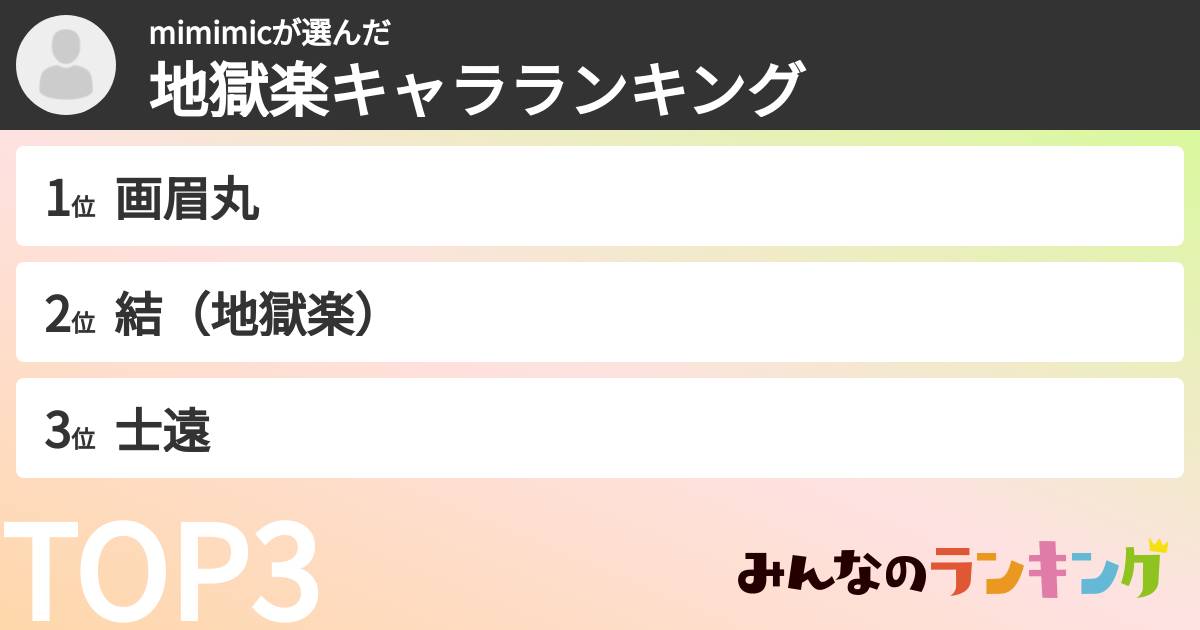 mimimicが選んだ
地獄楽キャラランキング

1位 画眉丸

2位 結（地獄楽）

3位 士遠

TOP3

みんなのランキング